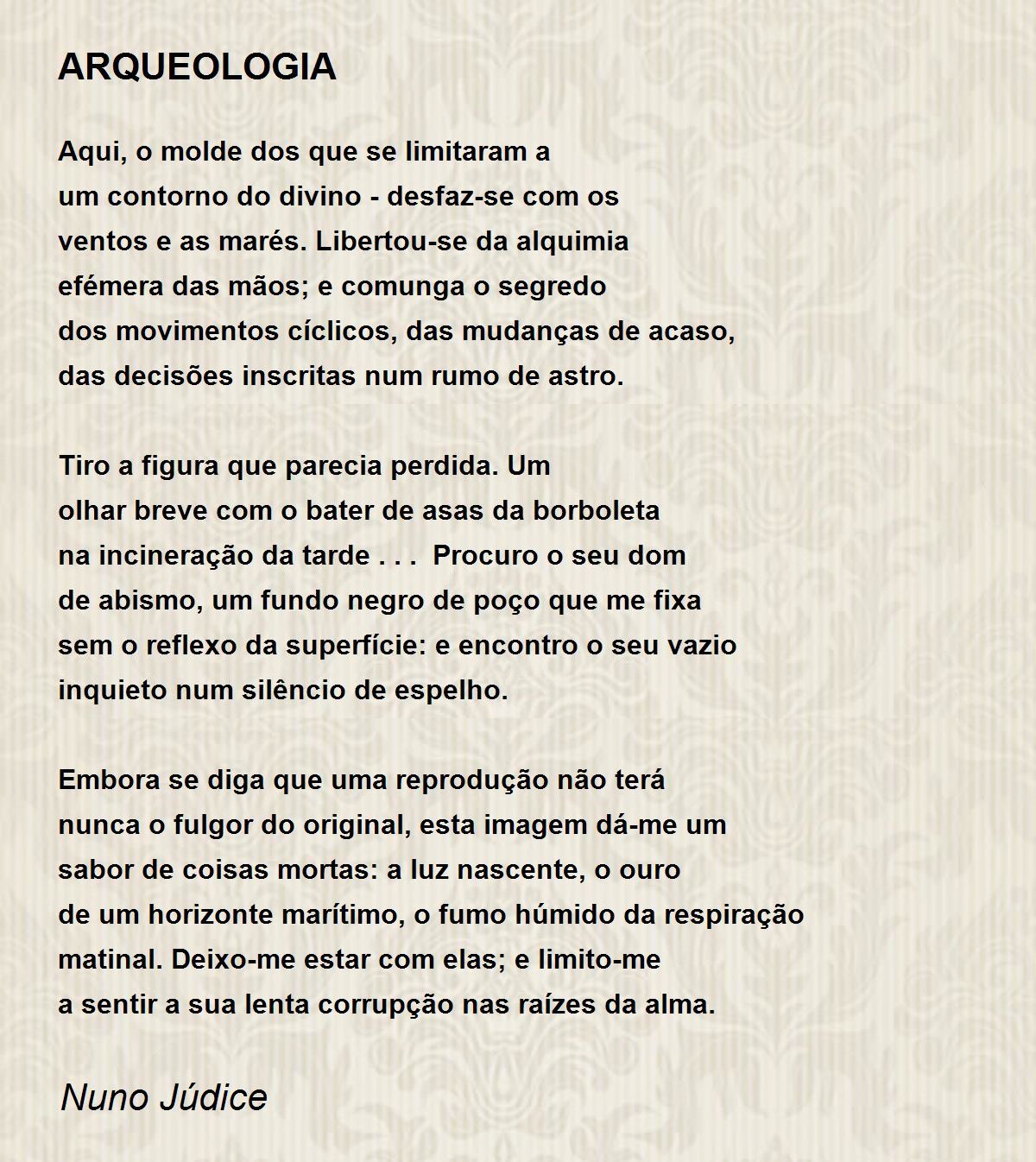 ARQUEOLOGIA

Aqui, o molde dos que se limitaram a
um contorno do divino - desfaz-se com os
ventos e as marés. Libertou-se da alquimia
efémera das mãos; e comunga o segredo
dos movimentos cíclicos, das mudanças de acaso,
das decisões inscritas num rumo de astro.

Tiro a figura que parecia perdida. Um
olhar breve com o bater de asas da borboleta
na incineração da tarde . . .  Procuro o seu dom
de abismo, um fundo negro de poço que me fixa
sem o reflexo da superfície: e encontro o seu vazio
inquieto num silêncio de espelho.

Embora se diga que uma reprodução não terá
nunca o fulgor do original, esta imagem dá-me um
sabor de coisas mortas: a luz nascente, o ouro
de um horizonte marítimo, o fumo húmido da respiração
matinal. Deixo-me estar com elas; e limito-me
a sentir a sua lenta corrupção nas raízes da alma.

Nuno Júdice